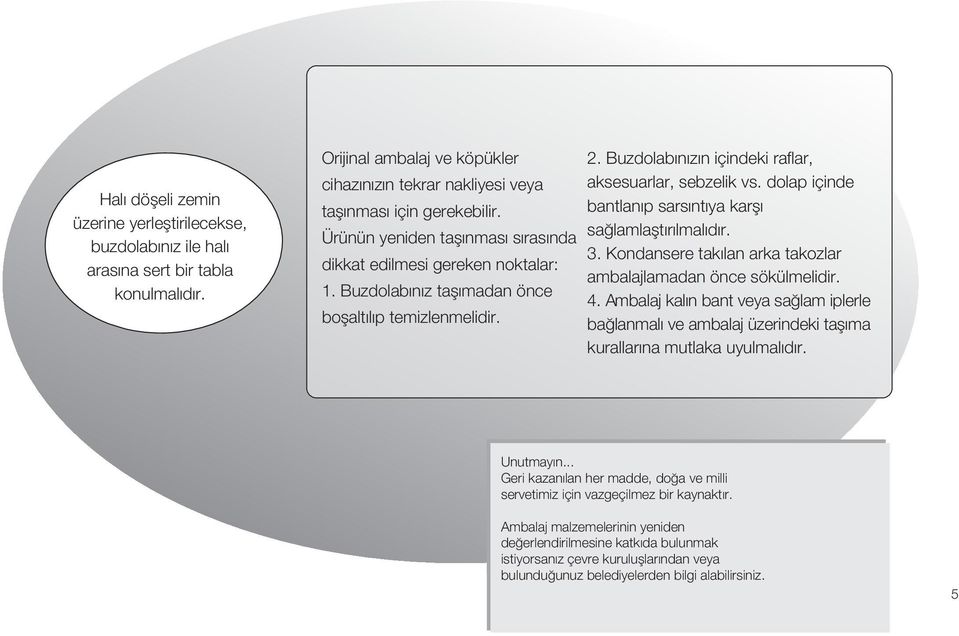 Halı döşeli zemin üzerine yerleştirilecekse, buzdolabınız ile halı arasına sert bir tabla konulmalıdır.

Orijinal ambalaj ve köpükler cihazınızın tekrar nakliyesi veya taşınması için gerekebilir.
Ürünün yeniden taşınması sırasında dikkat edilmesi gereken noktalar:
1. Buzdolabınız taşımadan önce boşaltılıp temizlenmelidir.

2. Buzdolabınızın içindeki raflar, aksesuarlar, sebzelik vs. dolap içinde bantlanıp sarsıntıya karşı sağlamlaştırılmalıdır.
3. Kondansere takılan arka takozlar ambalajlamadan önce sökülmelidir.
4. Ambalaj kalın bant veya sağlam iplerle bağlanmalı ve ambalaj üzerindeki taşıma kurallarına mutlaka uyulmalıdır.

Unutmayın...
Geri kazanılan her madde, doğa ve milli servetimiz için vazgeçilmez bir kaynaktır.

Ambalaj malzemelerinin yeniden değerlendirilmesine katkıda bulunmak istiyorsanız çevre kuruluşlarından veya bulunduğunuz belediyelerden bilgi alabilirsiniz.

5